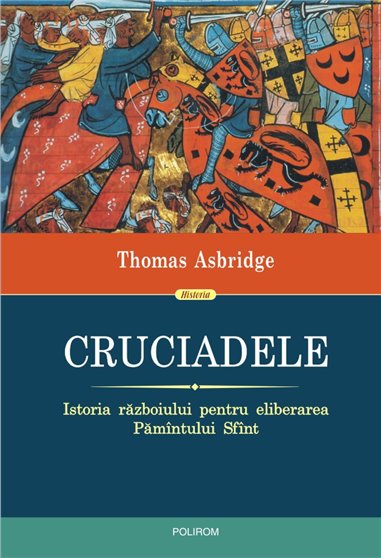 Thomas Asbridge

Historia

CRUCIADELE

Istoria războiului pentru eliberarea Pămîntului Sfînt

POLIROM